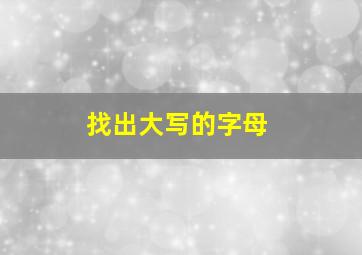 找出大写的字母